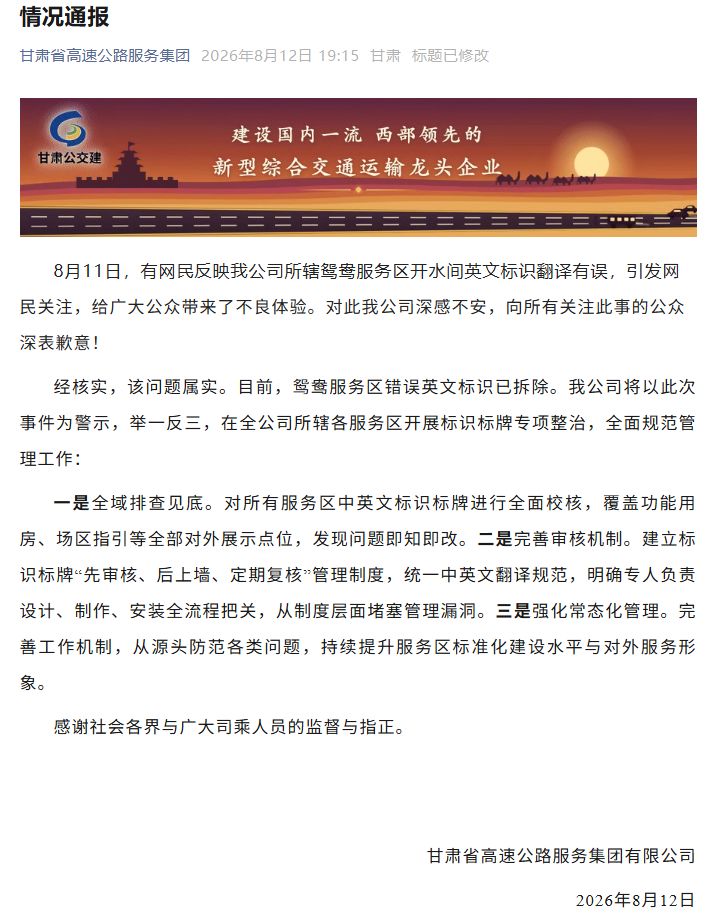 情况通报

甘肃省高速公路服务集团 2026年8月12日 19:15 甘肃 标题已修改

甘肃公交建

建设国内一流 西部领先的
新型综合交通运输龙头企业

8月11日，有网民反映我公司所辖鸳鸯服务区开水间英文标识翻译有误，引发网民关注，给广大公众带来了不良体验。对此我公司深感不安，向所有关注此事的公众深表歉意！

经核实，该问题属实。目前，鸳鸯服务区错误英文标识已拆除。我公司将以此次事件为警示，举一反三，在全公司所辖各服务区开展标识标牌专项整治，全面规范管理工作：

一是全域排查见底。对所有服务区中英文标识标牌进行全面校核，覆盖功能用房、场区指引等全部对外展示点位，发现问题即知即改。二是完善审核机制。建立标识标牌“先审核、后上墙、定期复核”管理制度，统一中英文翻译规范，明确专人负责设计、制作、安装全流程把关，从制度层面堵塞管理漏洞。三是强化常态化管理。完善工作机制，从源头防范各类问题，持续提升服务区标准化建设水平与对外服务形象。

感谢社会各界与广大司乘人员的监督与指正。

甘肃省高速公路服务集团有限公司

2026年8月12日